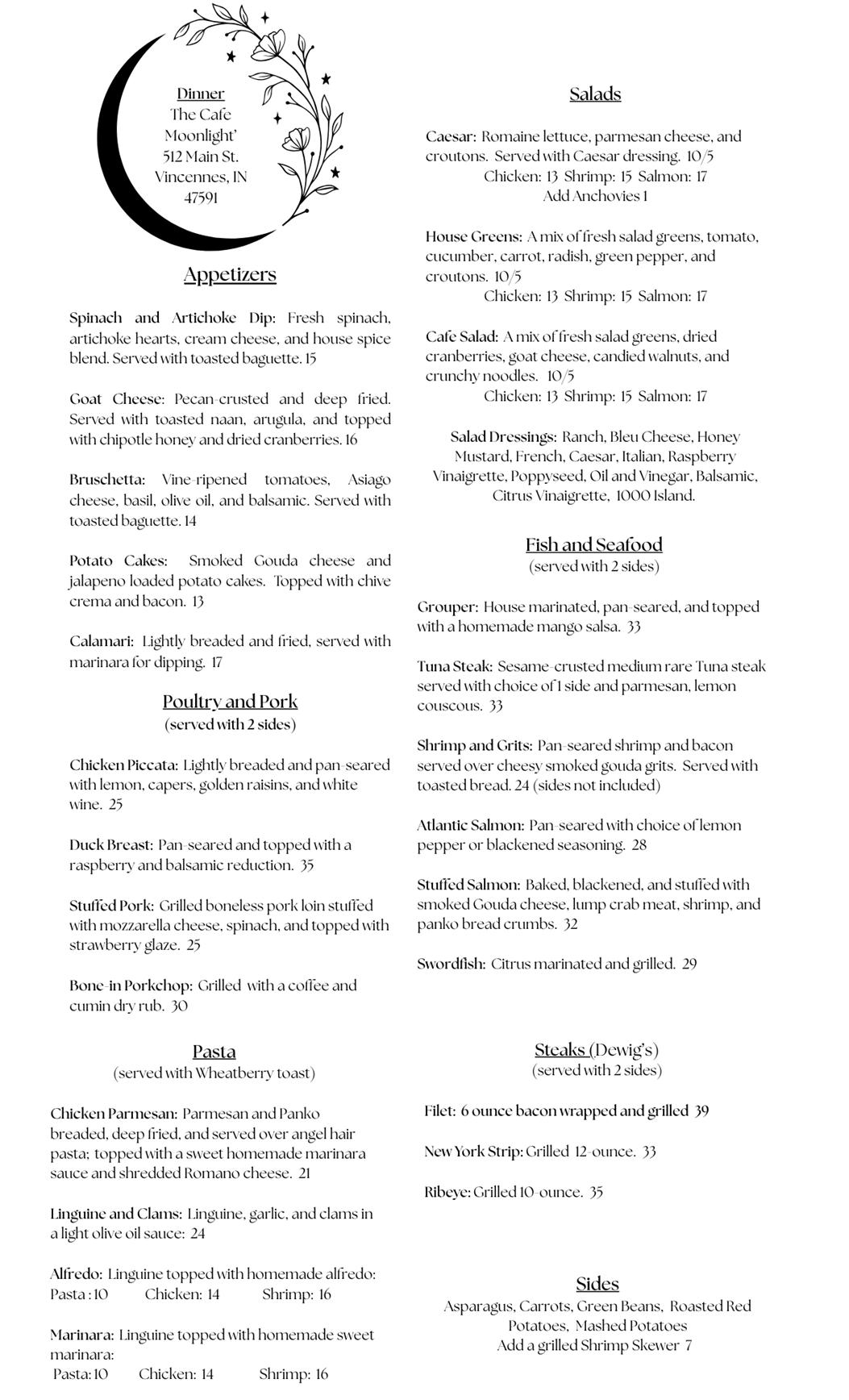 Dinner
The Cafe Moonlight'
512 Main St.
Vincennes, IN
47591

Appetizers

Spinach and Artichoke Dip: Fresh spinach, artichoke hearts, cream cheese, and house spice blend. Served with toasted baguette. 15

Goat Cheese: Pecan-crusted and deep fried. Served with toasted naan, arugula, and topped with chipotle honey and dried cranberries. 16

Bruschetta: Vine-ripened tomatoes, Asiago cheese, basil, olive oil, and balsamic. Served with toasted baguette. 14

Potato Cakes: Smoked Gouda cheese and jalapeno loaded potato cakes. Topped with chive crema and bacon. 13

Calamari: Lightly breaded and fried, served with marinara for dipping. 17

Poultry and Pork
(served with 2 sides)

Chicken Piccata: Lightly breaded and pan-seared with lemon, capers, golden raisins, and white wine. 25

Duck Breast: Pan-seared and topped with a raspberry and balsamic reduction. 35

Stuffed Pork: Grilled boneless pork loin stuffed with mozzarella cheese, spinach, and topped with strawberry glaze. 25

Bone-in Porkchop: Grilled with a coffee and cumin dry rub. 30

Pasta
(served with Wheatberry toast)

Chicken Parmesan: Parmesan and Panko breaded, deep fried, and served over angel hair pasta; topped with a sweet homemade marinara sauce and shredded Romano cheese. 21

Linguine and Clams: Linguine, garlic, and clams in a light olive oil sauce: 24

Alfredo: Linguine topped with homemade alfredo:
Pasta : 10 Chicken: 14 Shrimp: 16

Marinara: Linguine topped with homemade sweet marinara:
Pasta: 10 Chicken: 14 Shrimp: 16

Salads

Caesar: Romaine lettuce, parmesan cheese, and croutons. Served with Caesar dressing. 10/5
Chicken: 13 Shrimp: 15 Salmon: 17
Add Anchovies 1

House Greens: A mix of fresh salad greens, tomato, cucumber, carrot, radish, green pepper, and croutons. 10/5
Chicken: 13 Shrimp: 15 Salmon: 17

Cafe Salad: A mix of fresh salad greens, dried cranberries, goat cheese, candied walnuts, and crunchy noodles. 10/5
Chicken: 13 Shrimp: 15 Salmon: 17

Salad Dressings: Ranch, Bleu Cheese, Honey Mustard, French, Caesar, Italian, Raspberry Vinaigrette, Poppyseed, Oil and Vinegar, Balsamic, Citrus Vinaigrette, 1000 Island.

Fish and Seafood
(served with 2 sides)

Grouper: House marinated, pan-seared, and topped with a homemade mango salsa. 33

Tuna Steak: Sesame-crusted medium rare Tuna steak served with choice of 1 side and parmesan, lemon couscous. 33

Shrimp and Grits: Pan-seared shrimp and bacon served over cheesy smoked gouda grits. Served with toasted bread. 24 (sides not included)

Atlantic Salmon: Pan-seared with choice of lemon pepper or blackened seasoning. 28

Stuffed Salmon: Baked, blackened, and stuffed with smoked Gouda cheese, lump crab meat, shrimp, and panko bread crumbs. 32

Swordfish: Citrus marinated and grilled. 29

Steaks (Dewig's)
(served with 2 sides)

Filet: 6 ounce bacon wrapped and grilled 39

New York Strip: Grilled 12-ounce. 33

Ribeye: Grilled 10-ounce. 35

Sides
Asparagus, Carrots, Green Beans, Roasted Red Potatoes, Mashed Potatoes
Add a grilled Shrimp Skewer 7